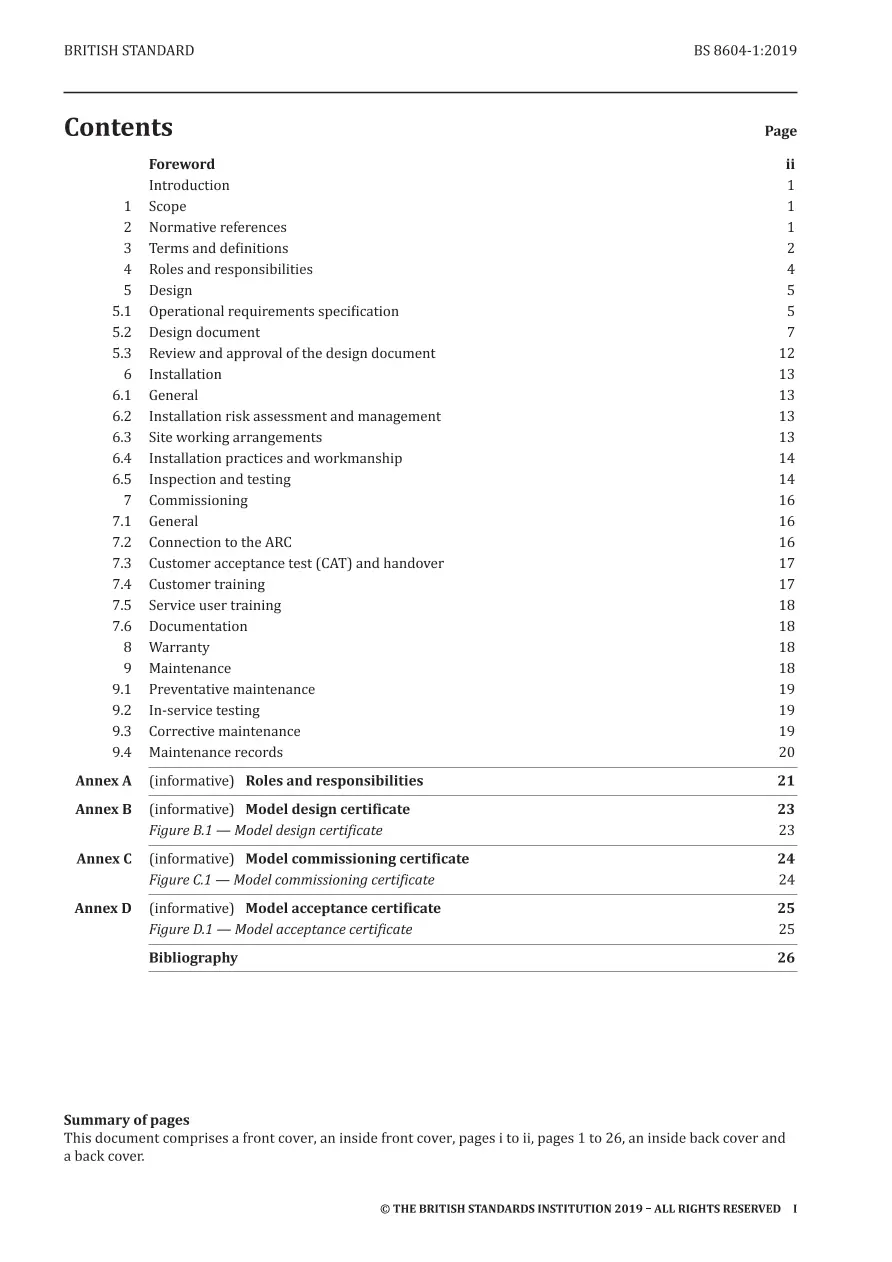 BRITISH STANDARD BS 8604-1:2019

Contents

Page

Foreword ii
Introduction 1
1 Scope 1
2 Normative references 1
3 Terms and definitions 2
4 Roles and responsibilities 4
5 Design 5
5.1 Operational requirements specification 5
5.2 Design document 7
5.3 Review and approval of the design document 12
6 Installation 13
6.1 General 13
6.2 Installation risk assessment and management 13
6.3 Site working arrangements 13
6.4 Installation practices and workmanship 14
6.5 Inspection and testing 14
7 Commissioning 16
7.1 General 16
7.2 Connection to the ARC 16
7.3 Customer acceptance test (CAT) and handover 17
7.4 Customer training 17
7.5 Service user training 18
7.6 Documentation 18
8 Warranty 18
9 Maintenance 18
9.1 Preventative maintenance 19
9.2 In-service testing 19
9.3 Corrective maintenance 19
9.4 Maintenance records 20
Annex A (informative) Roles and responsibilities 21
Annex B (informative) Model design certificate 23
Figure B.1 — Model design certificate 23
Annex C (informative) Model commissioning certificate 24
Figure C.1 — Model commissioning certificate 24
Annex D (informative) Model acceptance certificate 25
Figure D.1 — Model acceptance certificate 25
Bibliography 26

Summary of pages
This document comprises a front cover, an inside front cover, pages i to ii, pages 1 to 26, an inside back cover and a back cover.

© THE BRITISH STANDARDS INSTITUTION 2019 – ALL RIGHTS RESERVED I